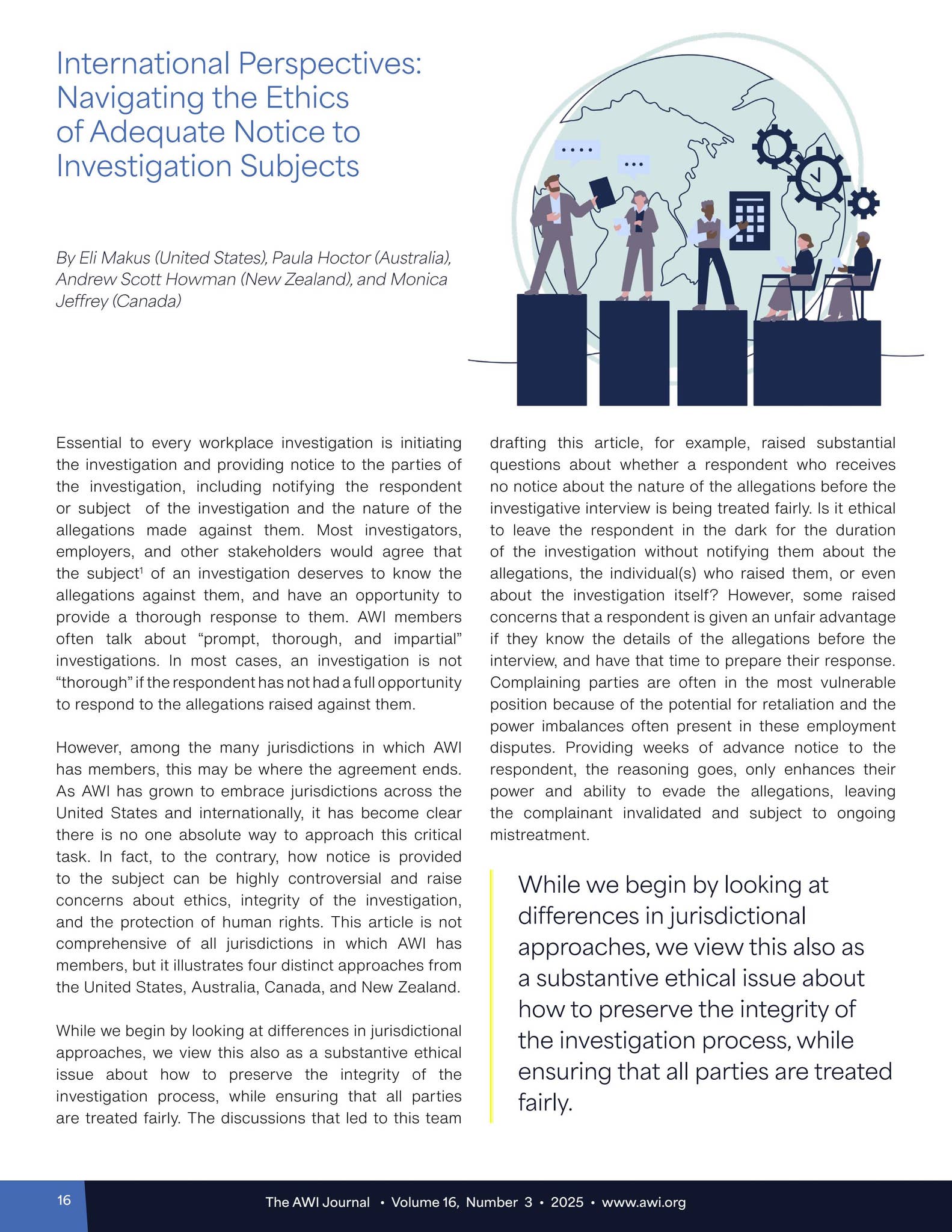 International Perspectives: Navigating the Ethics of Adequate Notice to Investigation Subjects

By Eli Makus (United States), Paula Hoctor (Australia), Andrew Scott Howman (New Zealand), and Monica Jeffrey (Canada)

Essential to every workplace investigation is initiating the investigation and providing notice to the parties of the investigation, including notifying the respondent or subject of the investigation and the nature of the allegations made against them. Most investigators, employers, and other stakeholders would agree that the subject$^{1}$ of an investigation deserves to know the allegations against them, and have an opportunity to provide a thorough response to them. AWI members often talk about "prompt, thorough, and impartial" investigations. In most cases, an investigation is not "thorough" if the respondent has not had a full opportunity to respond to the allegations raised against them.

However, among the many jurisdictions in which AWI has members, this may be where the agreement ends. As AWI has grown to embrace jurisdictions across the United States and internationally, it has become clear there is no one absolute way to approach this critical task. In fact, to the contrary, how notice is provided to the subject can be highly controversial and raise concerns about ethics, integrity of the investigation, and the protection of human rights. This article is not comprehensive of all jurisdictions in which AWI has members, but it illustrates four distinct approaches from the United States, Australia, Canada, and New Zealand.

While we begin by looking at differences in jurisdictional approaches, we view this also as a substantive ethical issue about how to preserve the integrity of the investigation process, while ensuring that all parties are treated fairly. The discussions that led to this team drafting this article, for example, raised substantial questions about whether a respondent who receives no notice about the nature of the allegations before the investigative interview is being treated fairly. Is it ethical to leave the respondent in the dark for the duration of the investigation without notifying them about the allegations, the individual(s) who raised them, or even about the investigation itself? However, some raised concerns that a respondent is given an unfair advantage if they know the details of the allegations before the interview, and have that time to prepare their response. Complaining parties are often in the most vulnerable position because of the potential for retaliation and the power imbalances often present in these employment disputes. Providing weeks of advance notice to the respondent, the reasoning goes, only enhances their power and ability to evade the allegations, leaving the complainant invalidated and subject to ongoing mistreatment.

While we begin by looking at differences in jurisdictional approaches, we view this also as a substantive ethical issue about how to preserve the integrity of the investigation process, while ensuring that all parties are treated fairly.

16

The AWI Journal • Volume 16, Number 3 • 2025 • www.awi.org